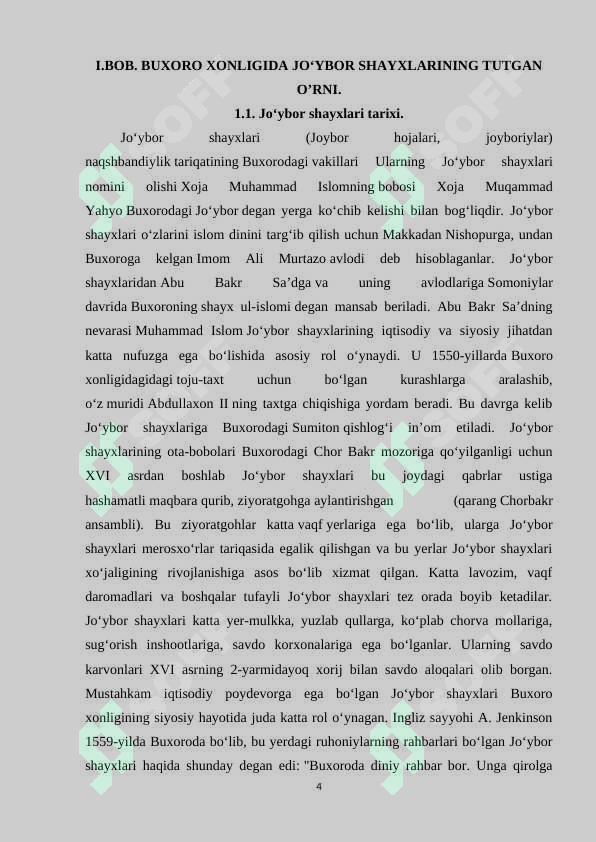 I.BOB. BUXORO XONLIGIDA JO‘YBOR SHAYXLARINING TUTGAN O’RNI.

1.1. Jo‘ybor shayxlari tarixi.

Jo‘ybor shayxlari (Joybor hojalari, joyboriylar) naqshbandiylik tariqatining Buxorodagi vakillari Ularning Jo‘ybor shayxlari nomini olishi Xoja Muhammad Islomning bobosi Xoja Muqammad Yahyo Buxorodagi Jo‘ybor degan yerga ko‘chib kelishi bilan bog‘liqdir. Jo‘ybor shayxlari o‘zlarini islom dinini targ‘ib qilish uchun Makkadan Nishopurga, undan Buxoroga kelgan Imom Ali Murtazo avlodi deb hisoblaganlar. Jo‘ybor shayxlaridan Abu Bakr Sa’dga va uning avlodlariga Somoniylar davrida Buxoroning shayx ul-islomi degan mansab beriladi. Abu Bakr Sa’dning nevarasi Muhammad Islom Jo‘ybor shayxlarining iqtisodiy va siyosiy jihatdan katta nufuzga ega bo‘lishida asosiy rol o‘ynaydi. U 1550-yillarda Buxoro xonligidagidagi toju-taxt uchun bo‘lgan kurashlarga aralashib, o‘z muridi Abdullaxon II ning taxtga chiqishiga yordam beradi. Bu davrga kelib Jo‘ybor shayxlariga Buxorodagi Sumiton qishlog‘i in’om etiladi. Jo‘ybor shayxlarining ota-bobolari Buxorodagi Chor Bakr mozoriga qo‘yilganligi uchun XVI asrdan boshlab Jo‘ybor shayxlari bu joydagi qabrlar ustiga hashamatli maqbara qurib, ziyoratgohga aylantirishgan (qarang Chorbakr ansambli). Bu ziyoratgohlar katta vaqf yerlariga ega bo‘lib, ularga Jo‘ybor shayxlari merosxo‘rlar tariqasida egalik qilishgan va bu yerlar Jo‘ybor shayxlari xo‘jaligining rivojlanishiga asos bo‘lib xizmat qilgan. Katta lavozim, vaqf daromadlari va boshqalar tufayli Jo‘ybor shayxlari tez orada boyib ketadilar. Jo‘ybor shayxlari katta yer-mulkka, yuzlab qullarga, ko‘plab chorva mollariga, sug‘orish inshootlariga, savdo korxonalariga ega bo‘lganlar. Ularning savdo karvonlari XVI asrning 2-yarmidayoq xorij bilan savdo aloqalari olib borgan. Mustahkam iqtisodiy poydevorga ega bo‘lgan Jo‘ybor shayxlari Buxoro xonligining siyosiy hayotida juda katta rol o‘ynagan. Ingliz sayyohi A. Jenkinson 1559-yilda Buxoroda bo‘lib, bu yerdagi ruhoniylarning rahbarlari bo‘lgan Jo‘ybor shayxlari haqida shunday degan edi: "Buxoroda diniy rahbar bor. Unga qirolga

4